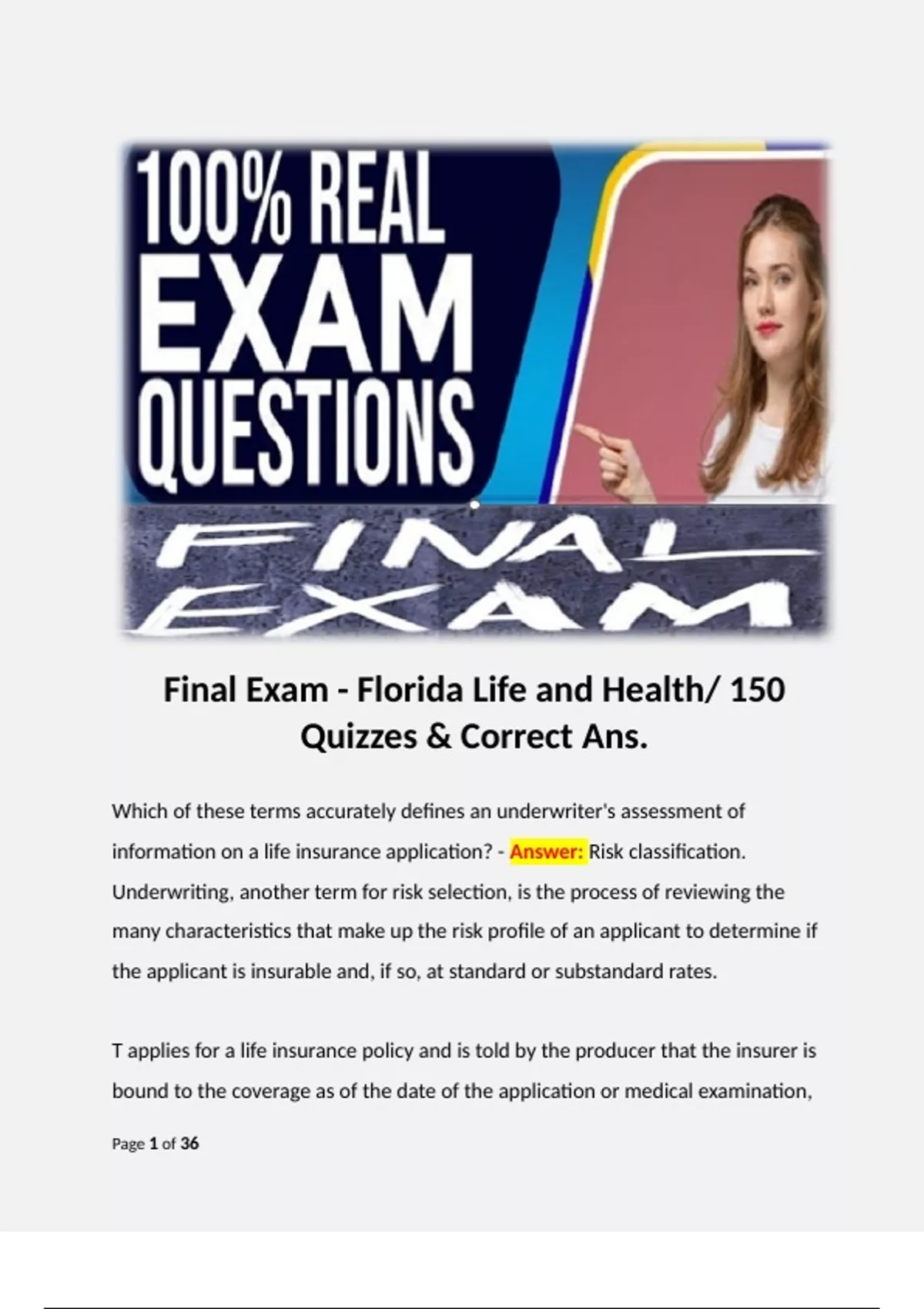 100% REAL EXAM QUESTIONS

FINAL EXAM

Final Exam - Florida Life and Health/ 150 Quizzes & Correct Ans.

Which of these terms accurately defines an underwriter's assessment of information on a life insurance application? - Answer: Risk classification. Underwriting, another term for risk selection, is the process of reviewing the many characteristics that make up the risk profile of an applicant to determine if the applicant is insurable and, if so, at standard or substandard rates.

T applies for a life insurance policy and is told by the producer that the insurer is bound to the coverage as of the date of the application or medical examination,

Page 1 of 36